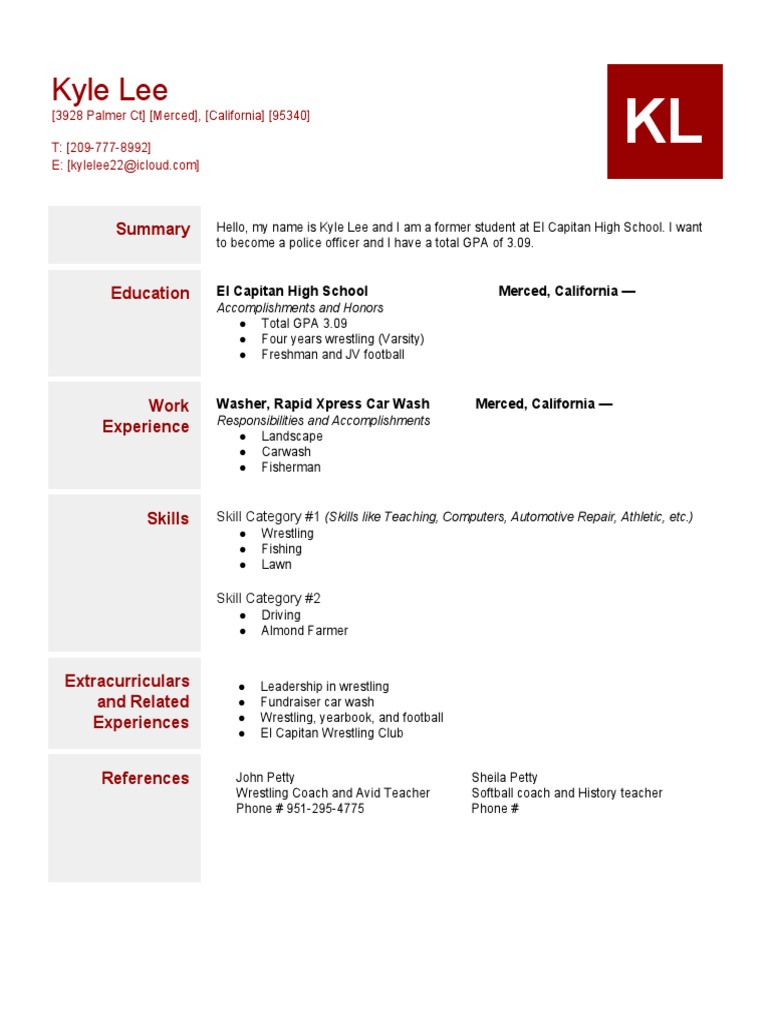 Kyle Lee
[3928 Palmer Ct] [Merced], [California] [95340]

T: [209-777-8992]
E: [kylelee22@icloud.com]

KL

Summary

Hello, my name is Kyle Lee and I am a former student at El Capitan High School. I want to become a police officer and I have a total GPA of 3.09.

Education

El Capitan High School Merced, California —
Accomplishments and Honors
• Total GPA 3.09
• Four years wrestling (Varsity)
• Freshman and JV football

Work Experience

Washer, Rapid Xpress Car Wash Merced, California —
Responsibilities and Accomplishments
• Landscape
• Carwash
• Fisherman

Skills

Skill Category #1 (Skills like Teaching, Computers, Automotive Repair, Athletic, etc.)
• Wrestling
• Fishing
• Lawn

Skill Category #2
• Driving
• Almond Farmer

Extracurriculars and Related Experiences

• Leadership in wrestling
• Fundraiser car wash
• Wrestling, yearbook, and football
• El Capitan Wrestling Club

References

John Petty
Wrestling Coach and Avid Teacher
Phone # 951-295-4775

Sheila Petty
Softball coach and History teacher
Phone #